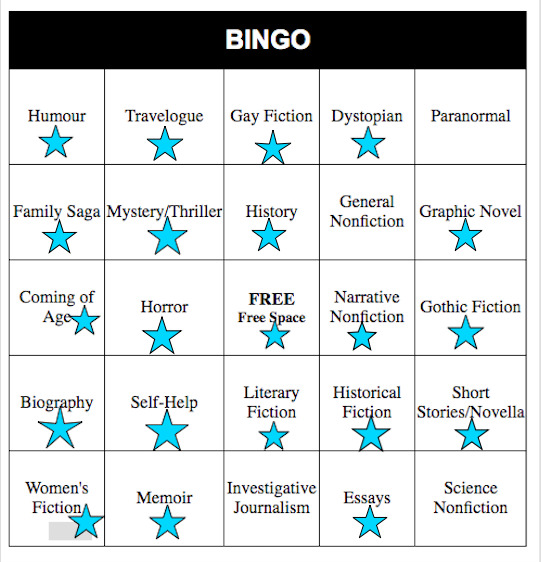 BINGO

| Humour | Travelogue | Gay Fiction | Dystopian | Paranormal |
|---|---|---|---|---|
| Family Saga | Mystery/Thriller | History | General Nonfiction | Graphic Novel |
| Coming of Age | Horror | FREE Free Space | Narrative Nonfiction | Gothic Fiction |
| Biography | Self-Help | Literary Fiction | Historical Fiction | Short Stories/Novella |
| Women's Fiction | Memoir | Investigative Journalism | Essays | Science Nonfiction |